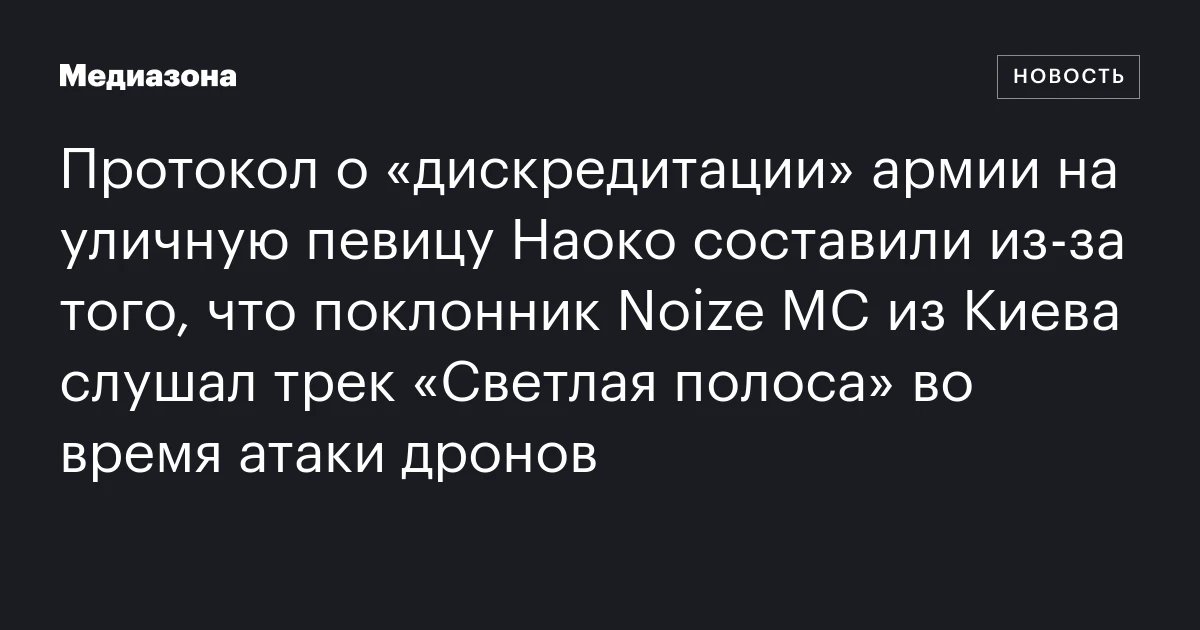 Медиазона

НОВОСТЬ

Протокол о «дискредитации» армии на уличную певицу Наоко составили из-за того, что поклонник Noize MC из Киева слушал трек «Светлая полоса» во время атаки дронов